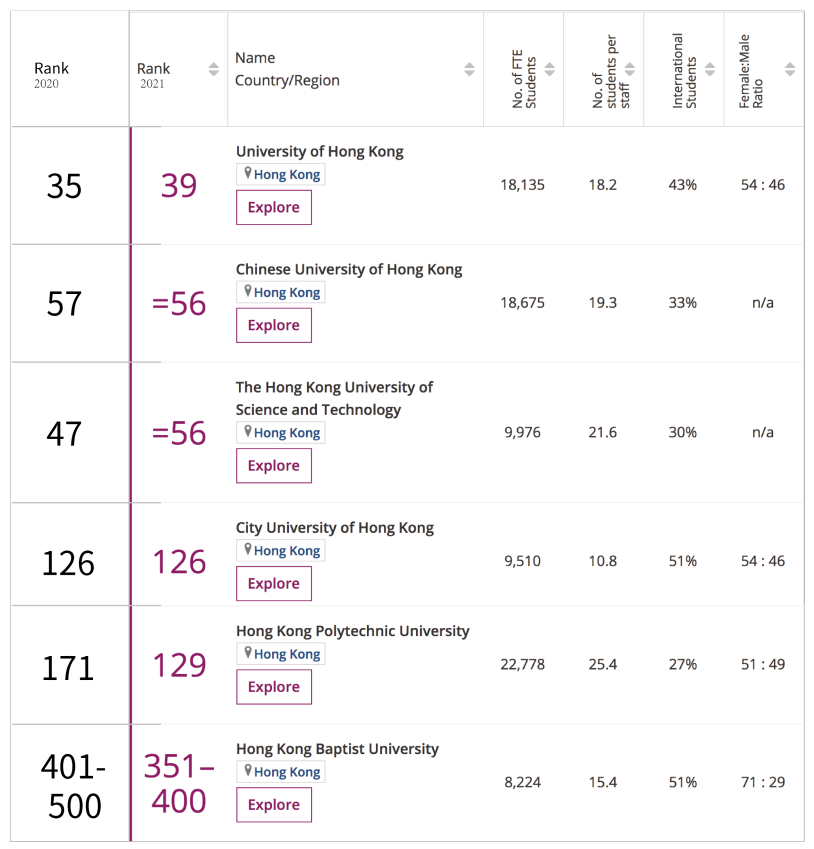 | Rank 2020 | Rank 2021 | Name Country/Region | No. of FTE Students | No. of students per staff | International Students | Female:Male Ratio |
|---|---|---|---|---|---|---|
| 35 | 39 | University of Hong Kong Hong Kong Explore | 18,135 | 18.2 | 43% | 54 : 46 |
| 57 | =56 | Chinese University of Hong Kong Hong Kong Explore | 18,675 | 19.3 | 33% | n/a |
| 47 | =56 | The Hong Kong University of Science and Technology Hong Kong Explore | 9,976 | 21.6 | 30% | n/a |
| 126 | 126 | City University of Hong Kong Hong Kong Explore | 9,510 | 10.8 | 51% | 54 : 46 |
| 171 | 129 | Hong Kong Polytechnic University Hong Kong Explore | 22,778 | 25.4 | 27% | 51 : 49 |
| 401-500 | 351–400 | Hong Kong Baptist University Hong Kong Explore | 8,224 | 15.4 | 51% | 71 : 29 |